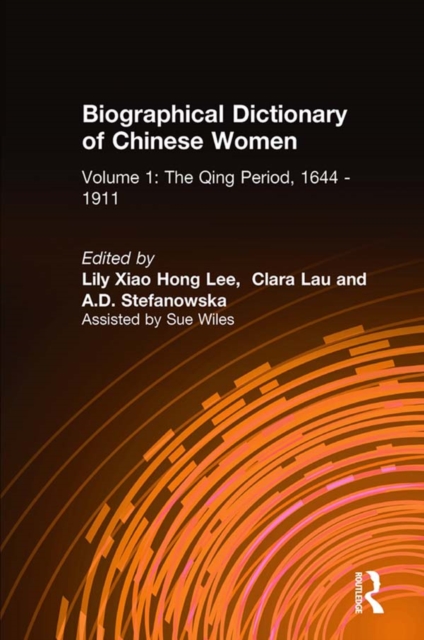 Biographical Dictionary of Chinese Women

Volume 1: The Qing Period, 1644 - 1911

Edited by
Lily Xiao Hong Lee, Clara Lau and
A.D. Stefanowska
Assisted by Sue Wiles

ROUTLEDGE